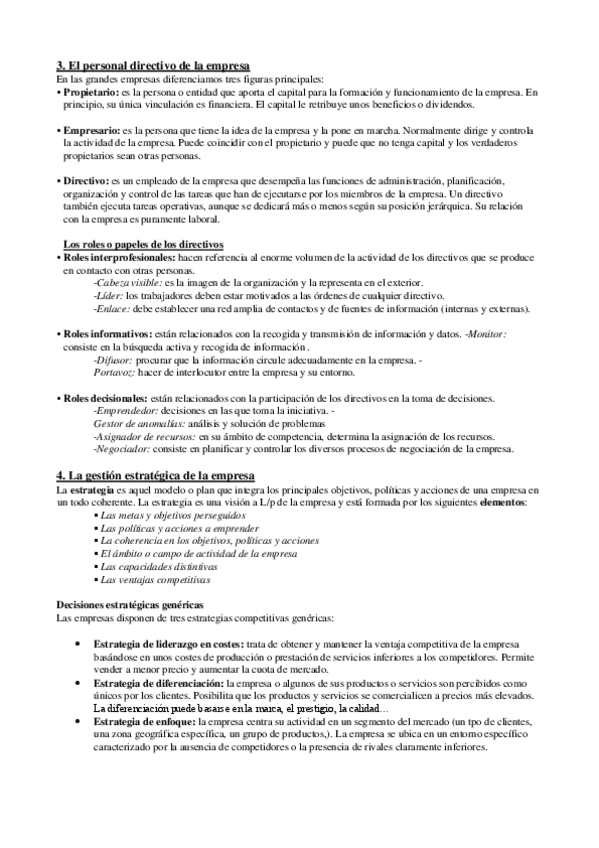 3. El personal directivo de la empresa
En las grandes empresas diferenciamos tres figuras principales:
• Propietario: es la persona o entidad que aporta el capital para la formación y funcionamiento de la empresa. En principio, su única vinculación es financiera. El capital le retribuye unos beneficios o dividendos.

• Empresario: es la persona que tiene la idea de la empresa y la pone en marcha. Normalmente dirige y controla la actividad de la empresa. Puede coincidir con el propietario y puede que no tenga capital y los verdaderos propietarios sean otras personas.

• Directivo: es un empleado de la empresa que desempeña las funciones de administración, planificación, organización y control de las tareas que han de ejecutarse por los miembros de la empresa. Un directivo también ejecuta tareas operativas, aunque se dedicará más o menos según su posición jerárquica. Su relación con la empresa es puramente laboral.

Los roles o papeles de los directivos
• Roles interprofesionales: hacen referencia al enorme volumen de la actividad de los directivos que se produce en contacto con otras personas.
-Cabeza visible: es la imagen de la organización y la representa en el exterior.
-Líder: los trabajadores deben estar motivados a las órdenes de cualquier directivo.
-Enlace: debe establecer una red amplia de contactos y de fuentes de información (internas y externas).

• Roles informativos: están relacionados con la recogida y transmisión de información y datos. -Monitor: consiste en la búsqueda activa y recogida de información.
-Difusor: procurar que la información circule adecuadamente en la empresa. -
Portavoz: hacer de interlocutor entre la empresa y su entorno.

• Roles decisionales: están relacionados con la participación de los directivos en la toma de decisiones.
-Emprendedor: decisiones en las que toma la iniciativa. -
Gestor de anomalías: análisis y solución de problemas
-Asignador de recursos: en su ámbito de competencia, determina la asignación de los recursos.
-Negociador: consiste en planificar y controlar los diversos procesos de negociación de la empresa.

4. La gestión estratégica de la empresa
La estrategia es aquel modelo o plan que integra los principales objetivos, políticas y acciones de una empresa en un todo coherente. La estrategia es una visión a L/p de la empresa y está formada por los siguientes elementos:
▪ Las metas y objetivos perseguidos
▪ Las políticas y acciones a emprender
▪ La coherencia en los objetivos, políticas y acciones
▪ El ámbito o campo de actividad de la empresa
▪ Las capacidades distintivas
▪ Las ventajas competitivas

Decisiones estratégicas genéricas
Las empresas disponen de tres estrategias competitivas genéricas:

• Estrategia de liderazgo en costes: trata de obtener y mantener la ventaja competitiva de la empresa basándose en unos costes de producción o prestación de servicios inferiores a los competidores. Permite vender a menor precio y aumentar la cuota de mercado.
• Estrategia de diferenciación: la empresa o algunos de sus productos o servicios son percibidos como únicos por los clientes. Posibilita que los productos y servicios se comercialicen a precios más elevados. La diferenciación puede basarse en la marca, el prestigio, la calidad...
• Estrategia de enfoque: la empresa centra su actividad en un segmento del mercado (un tpo de clientes, una zona geográfica específica, un grupo de productos,). La empresa se ubica en un entorno específico caracterizado por la ausencia de competidores o la presencia de rivales claramente inferiores.